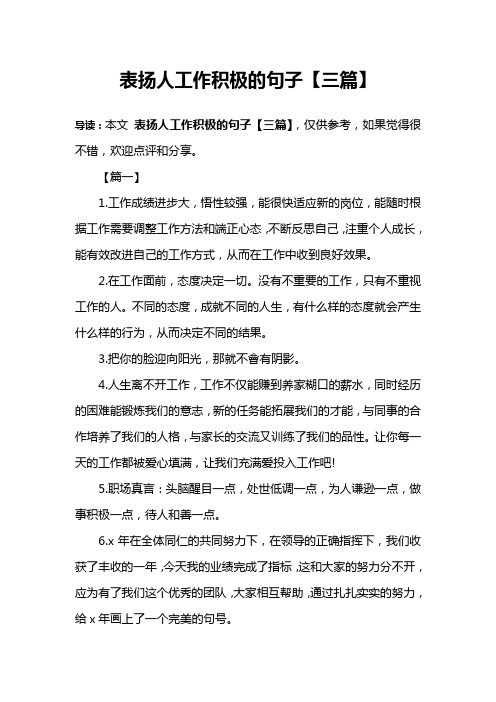 表扬人工作积极的句子【三篇】

导读：本文 表扬人工作积极的句子【三篇】，仅供参考，如果觉得很不错，欢迎点评和分享。

【篇一】

1.工作成绩进步大，悟性较强，能很快适应新的岗位，能随时根据工作需要调整工作方法和端正心态，不断反思自己，注重个人成长，能有效改进自己的工作方式，从而在工作中收到良好效果。

2.在工作面前，态度决定一切。没有不重要的工作，只有不重视工作的人。不同的态度，成就不同的人生，有什么样的态度就会产生什么样的行为，从而决定不同的结果。

3.把你的脸迎向阳光，那就不會有阴影。

4.人生离不开工作，工作不仅能赚到养家糊口的薪水，同时经历的困难能锻炼我们的意志，新的任务能拓展我们的才能，与同事的合作培养了我们的人格，与家长的交流又训练了我们的品性。让你每一天的工作都被爱心填满，让我们充满爱投入工作吧!

5.职场真言：头脑醒目一点，处世低调一点，为人谦逊一点，做事积极一点，待人和善一点。

6.x 年在全体同仁的共同努力下，在领导的正确指挥下，我们收获了丰收的一年，今天我的业绩完成了指标，这和大家的努力分不开，应为有了我们这个优秀的团队，大家相互帮助，通过扎扎实实的努力，给 x 年画上了一个完美的句号。